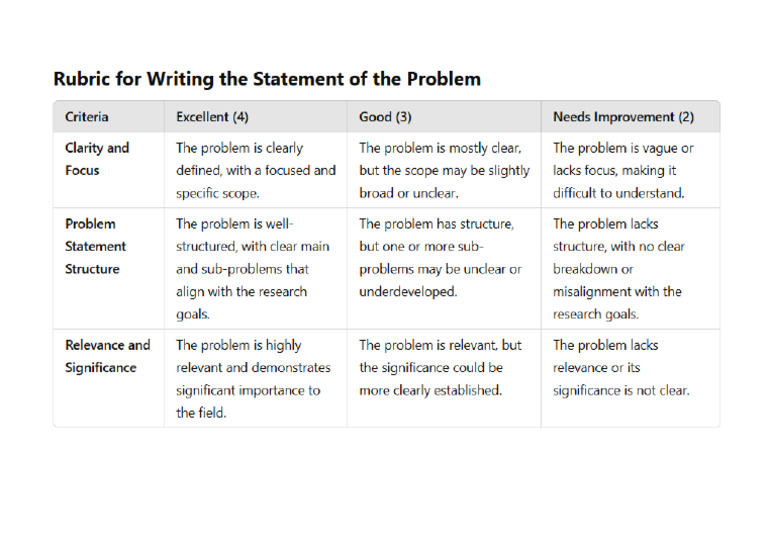 Rubric for Writing the Statement of the Problem

| Criteria | Excellent (4) | Good (3) | Needs Improvement (2) |
|---|---|---|---|
| Clarity and Focus | The problem is clearly defined, with a focused and specific scope. | The problem is mostly clear, but the scope may be slightly broad or unclear. | The problem is vague or lacks focus, making it difficult to understand. |
| Problem Statement Structure | The problem is well-structured, with clear main and sub-problems that align with the research goals. | The problem has structure, but one or more sub-problems may be unclear or underdeveloped. | The problem lacks structure, with no clear breakdown or misalignment with the research goals. |
| Relevance and Significance | The problem is highly relevant and demonstrates significant importance to the field. | The problem is relevant, but the significance could be more clearly established. | The problem lacks relevance or its significance is not clear. |